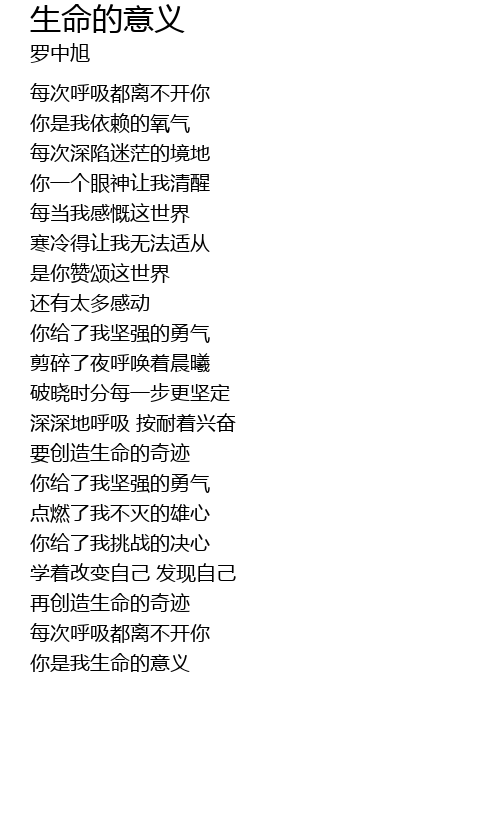 生命的意义
罗中旭

每次呼吸都离不开你
你是我依赖的氧气
每次深陷迷茫的境地
你一个眼神让我清醒
每当我感慨这世界
寒冷得让我无法适从
是你赞颂这世界
还有太多感动
你给了我坚强的勇气
剪碎了夜呼唤着晨曦
破晓时分每一步更坚定
深深地呼吸 按耐着兴奋
要创造生命的奇迹
你给了我坚强的勇气
点燃了我不灭的雄心
你给了我挑战的决心
学着改变自己 发现自己
再创造生命的奇迹
每次呼吸都离不开你
你是我生命的意义